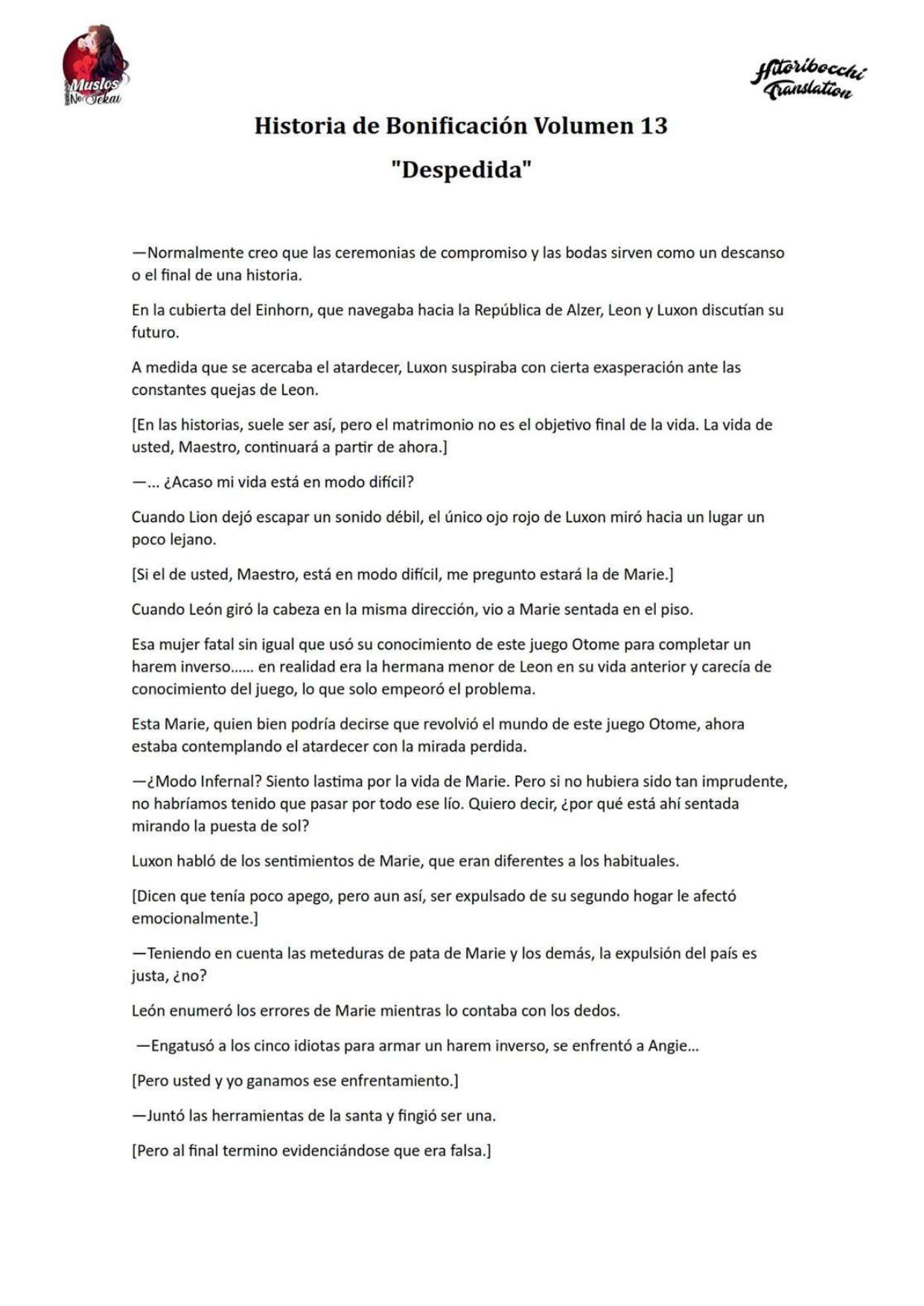 Muslos No Sekai

Hitoribocchi Translation

Historia de Bonificación Volumen 13

"Despedida"

—Normalmente creo que las ceremonias de compromiso y las bodas sirven como un descanso o el final de una historia.

En la cubierta del Einhorn, que navegaba hacia la República de Alzer, Leon y Luxon discutían su futuro.

A medida que se acercaba el atardecer, Luxon suspiraba con cierta exasperación ante las constantes quejas de Leon.

[En las historias, suele ser así, pero el matrimonio no es el objetivo final de la vida. La vida de usted, Maestro, continuará a partir de ahora.]

—... ¿Acaso mi vida está en modo difícil?

Cuando Lion dejó escapar un sonido débil, el único ojo rojo de Luxon miró hacia un lugar un poco lejano.

[Si el de usted, Maestro, está en modo difícil, me pregunto estará la de Marie.]

Cuando León giró la cabeza en la misma dirección, vio a Marie sentada en el piso.

Esa mujer fatal sin igual que usó su conocimiento de este juego Otome para completar un harem inverso...... en realidad era la hermana menor de Leon en su vida anterior y carecía de conocimiento del juego, lo que solo empeoró el problema.

Esta Marie, quien bien podría decirse que revolvió el mundo de este juego Otome, ahora estaba contemplando el atardecer con la mirada perdida.

—¿Modo Infernal? Siento lastima por la vida de Marie. Pero si no hubiera sido tan imprudente, no habríamos tenido que pasar por todo ese lío. Quiero decir, ¿por qué está ahí sentada mirando la puesta de sol?

Luxon habló de los sentimientos de Marie, que eran diferentes a los habituales.

[Dicen que tenía poco apego, pero aun así, ser expulsado de su segundo hogar le afectó emocionalmente.]

—Teniendo en cuenta las meteduras de pata de Marie y los demás, la expulsión del país es justa, ¿no?

León enumeró los errores de Marie mientras lo contaba con los dedos.

—Engatusó a los cinco idiotas para armar un harem inverso, se enfrentó a Angie...

[Pero usted y yo ganamos ese enfrentamiento.]

—Juntó las herramientas de la santa y fingió ser una.

[Pero al final termino evidenciándose que era falsa.]